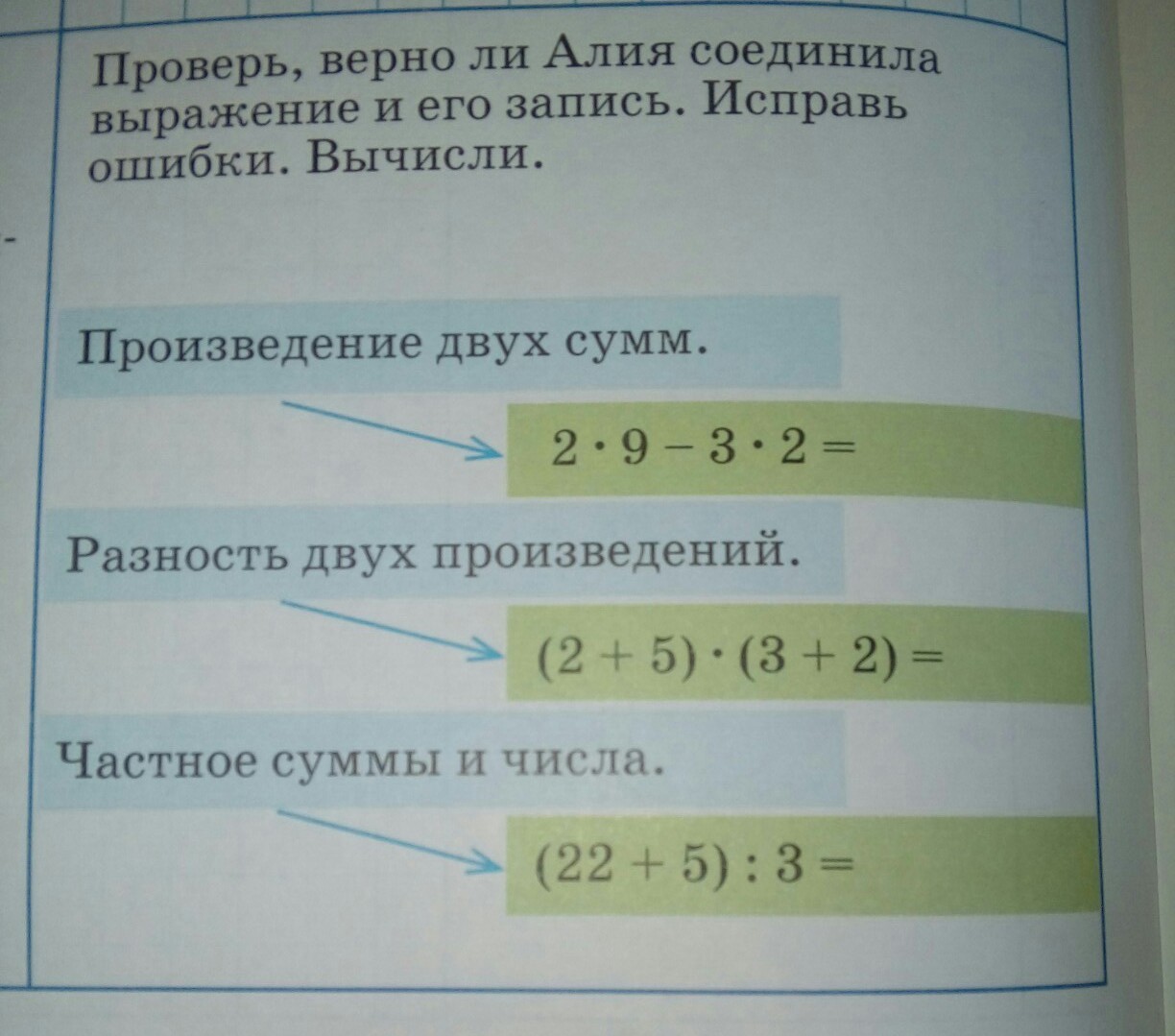 Проверь, верно ли Алия соединила выражение и его запись. Исправь ошибки. Вычисли.

Произведение двух сумм.

$2 \cdot 9 - 3 \cdot 2 =$

Разность двух произведений.

$(2 + 5) \cdot (3 + 2) =$

Частное суммы и числа.

$(22 + 5) : 3 =$